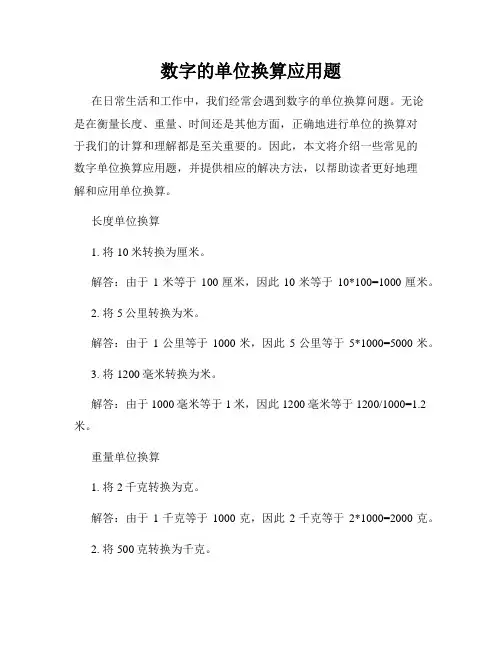 数字的单位换算应用题

在日常生活和工作中，我们经常会遇到数字的单位换算问题。无论是在衡量长度、重量、时间还是其他方面，正确地进行单位的换算对于我们的计算和理解都是至关重要的。因此，本文将介绍一些常见的数字单位换算应用题，并提供相应的解决方法，以帮助读者更好地理解和应用单位换算。

长度单位换算

1. 将 10 米转换为厘米。

解答：由于 1 米等于 100 厘米，因此 10 米等于 10*100=1000 厘米。

2. 将 5 公里转换为米。

解答：由于 1 公里等于 1000 米，因此 5 公里等于 5*1000=5000 米。

3. 将 1200 毫米转换为米。

解答：由于 1000 毫米等于 1 米，因此 1200 毫米等于 1200/1000=1.2 米。

重量单位换算

1. 将 2 千克转换为克。

解答：由于 1 千克等于 1000 克，因此 2 千克等于 2*1000=2000 克。

2. 将 500 克转换为千克。